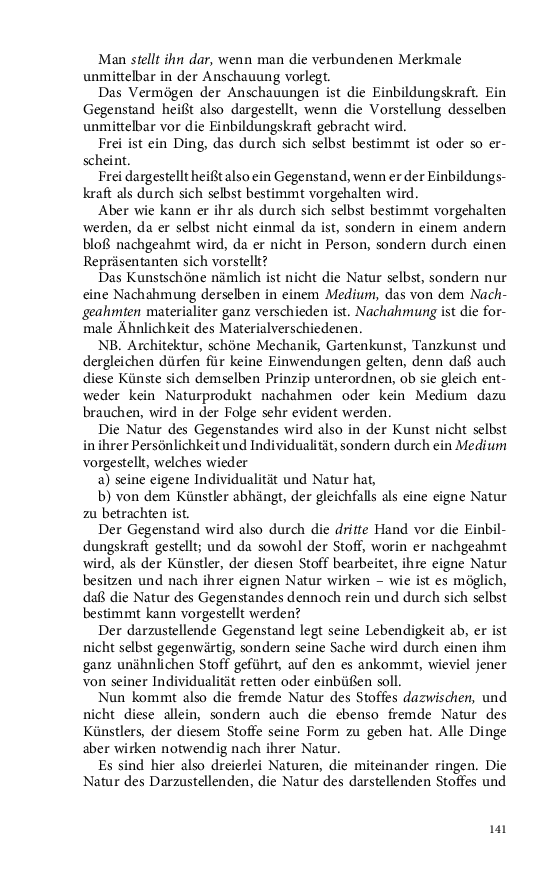 Man stellt ihn dar, wenn man die verbundenen Merkmale unmittelbar in der Anschauung vorlegt.

Das Vermögen der Anschauungen ist die Einbildungskraft. Ein Gegenstand heißt also dargestellt, wenn die Vorstellung desselben unmittelbar vor die Einbildungskraft gebracht wird.

Frei ist ein Ding, das durch sich selbst bestimmt ist oder so erscheint.

Frei dargestellt heißt also ein Gegenstand, wenn er der Einbildungskraft als durch sich selbst bestimmt vorgehalten wird.

Aber wie kann er ihr als durch sich selbst bestimmt vorgehalten werden, da er selbst nicht einmal da ist, sondern in einem andern bloß nachgeahmt wird, da er nicht in Person, sondern durch einen Repräsentanten sich vorstellt?

Das Kunstschöne nämlich ist nicht die Natur selbst, sondern nur eine Nachahmung derselben in einem Medium, das von dem Nachgeahmten materialiter ganz verschieden ist. Nachahmung ist die formale Ähnlichkeit des Materialverschiedenen.

NB. Architektur, schöne Mechanik, Gartenkunst, Tanzkunst und dergleichen dürfen für keine Einwendungen gelten, denn daß auch diese Künste sich demselben Prinzip unterordnen, ob sie gleich entweder kein Naturprodukt nachahmen oder kein Medium dazu brauchen, wird in der Folge sehr evident werden.

Die Natur des Gegenstandes wird also in der Kunst nicht selbst in ihrer Persönlichkeit und Individualität, sondern durch ein Medium vorgestellt, welches wieder

a) seine eigene Individualität und Natur hat,

b) von dem Künstler abhängt, der gleichfalls als eine eigne Natur zu betrachten ist.

Der Gegenstand wird also durch die dritte Hand vor die Einbildungskraft gestellt; und da sowohl der Stoff, worin er nachgeahmt wird, als der Künstler, der diesen Stoff bearbeitet, ihre eigne Natur besitzen und nach ihrer eignen Natur wirken – wie ist es möglich, daß die Natur des Gegenstandes dennoch rein und durch sich selbst bestimmt kann vorgestellt werden?

Der darzustellende Gegenstand legt seine Lebendigkeit ab, er ist nicht selbst gegenwärtig, sondern seine Sache wird durch einen ihm ganz unähnlichen Stoff geführt, auf den es ankommt, wieviel jener von seiner Individualität retten oder einbüßen soll.

Nun kommt also die fremde Natur des Stoffes dazwischen, und nicht diese allein, sondern auch die ebenso fremde Natur des Künstlers, der diesem Stoffe seine Form zu geben hat. Alle Dinge aber wirken notwendig nach ihrer Natur.

Es sind hier also dreierlei Naturen, die miteinander ringen. Die Natur des Darzustellenden, die Natur des darstellenden Stoffes und

141